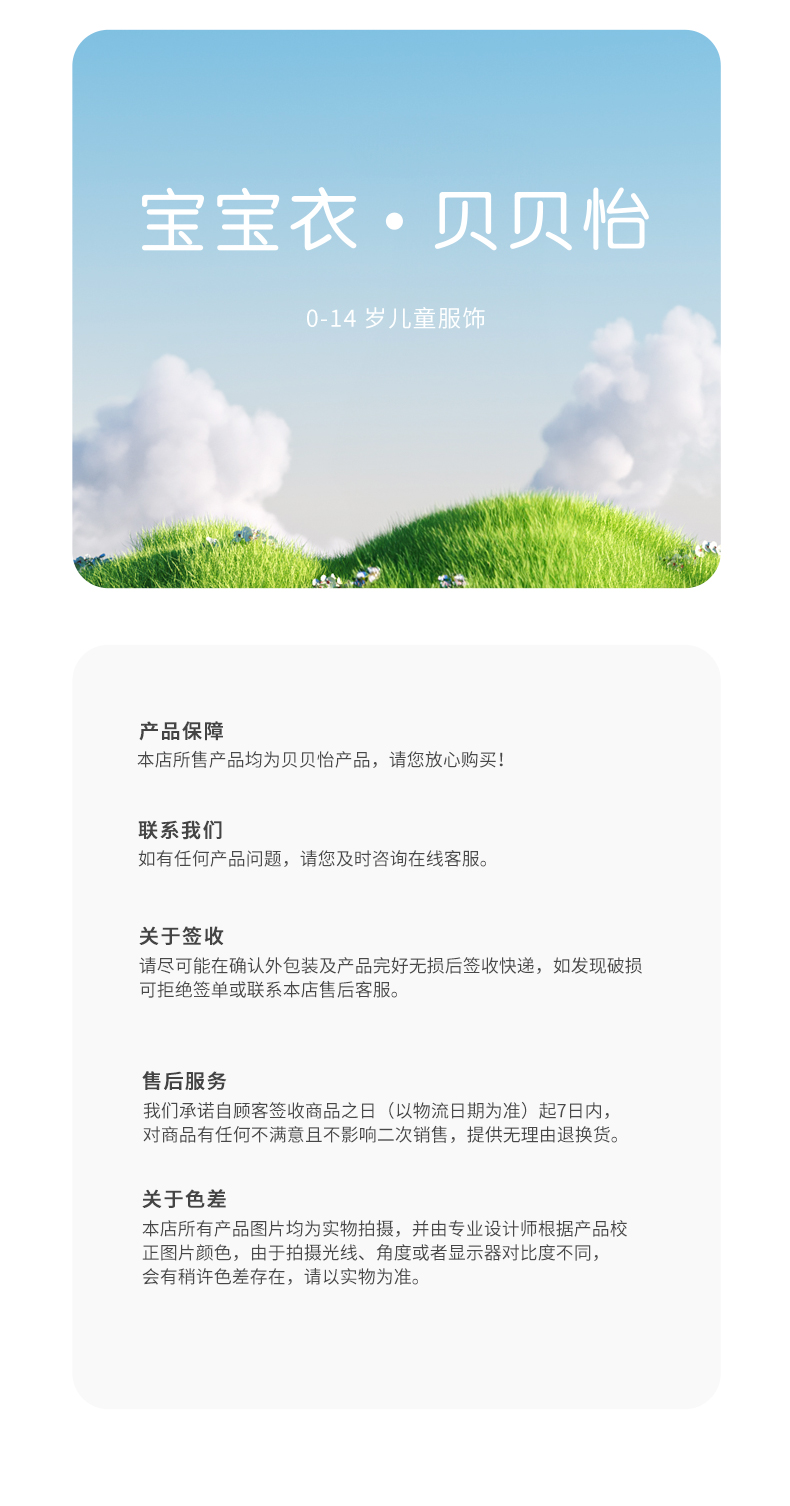 宝宝衣 · 贝贝怡

0-14 岁儿童服饰

产品保障
本店所售产品均为贝贝怡产品，请您放心购买！

联系我们
如有任何产品问题，请您及时咨询在线客服。

关于签收
请尽可能在确认外包装及产品完好无损后签收快递，如发现破损可拒绝签单或联系本店售后客服。

售后服务
我们承诺自顾客签收商品之日（以物流日期为准）起7日内，对商品有任何不满意且不影响二次销售，提供无理由退换货。

关于色差
本店所有产品图片均为实物拍摄，并由专业设计师根据产品校正图片颜色，由于拍摄光线、角度或者显示器对比度不同，会有稍许色差存在，请以实物为准。